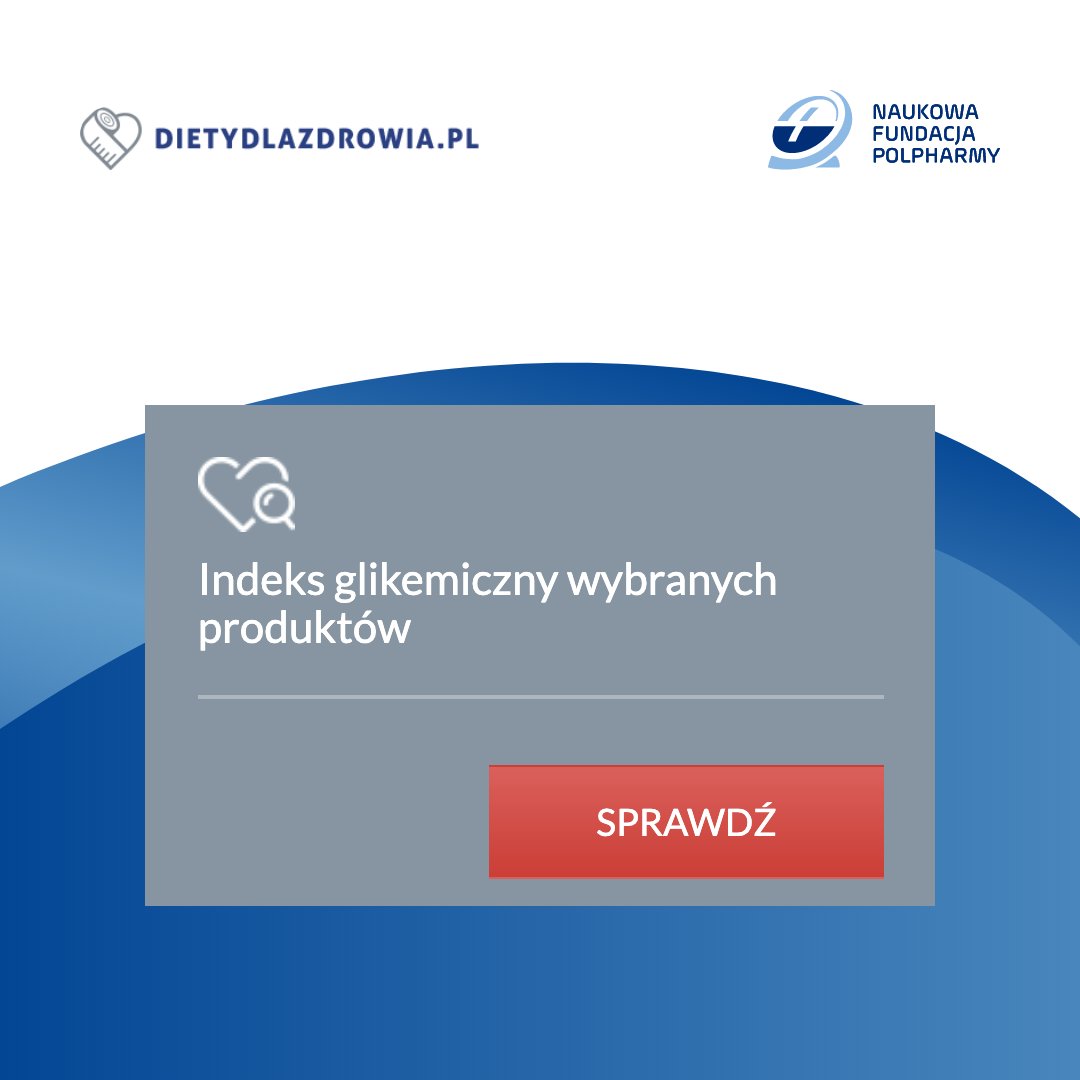 DIETYDLAZDROWIA.PL

NAUKOWA FUNDACJA POLPHARMY

Indeks glikemiczny wybranych produktów

SPRAWDŹ